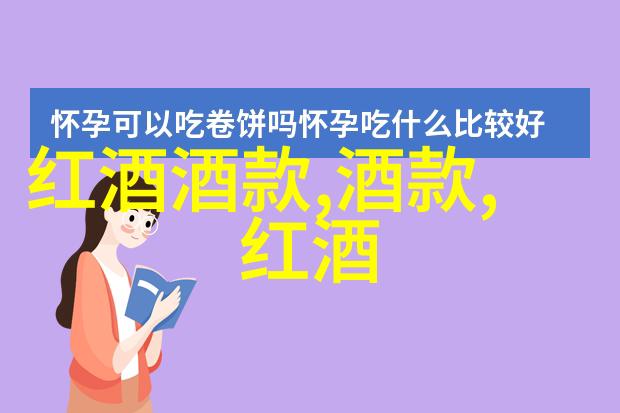 怀孕可以吃卷饼吗怀孕吃什么比较好

红酒酒款,酒款,红酒